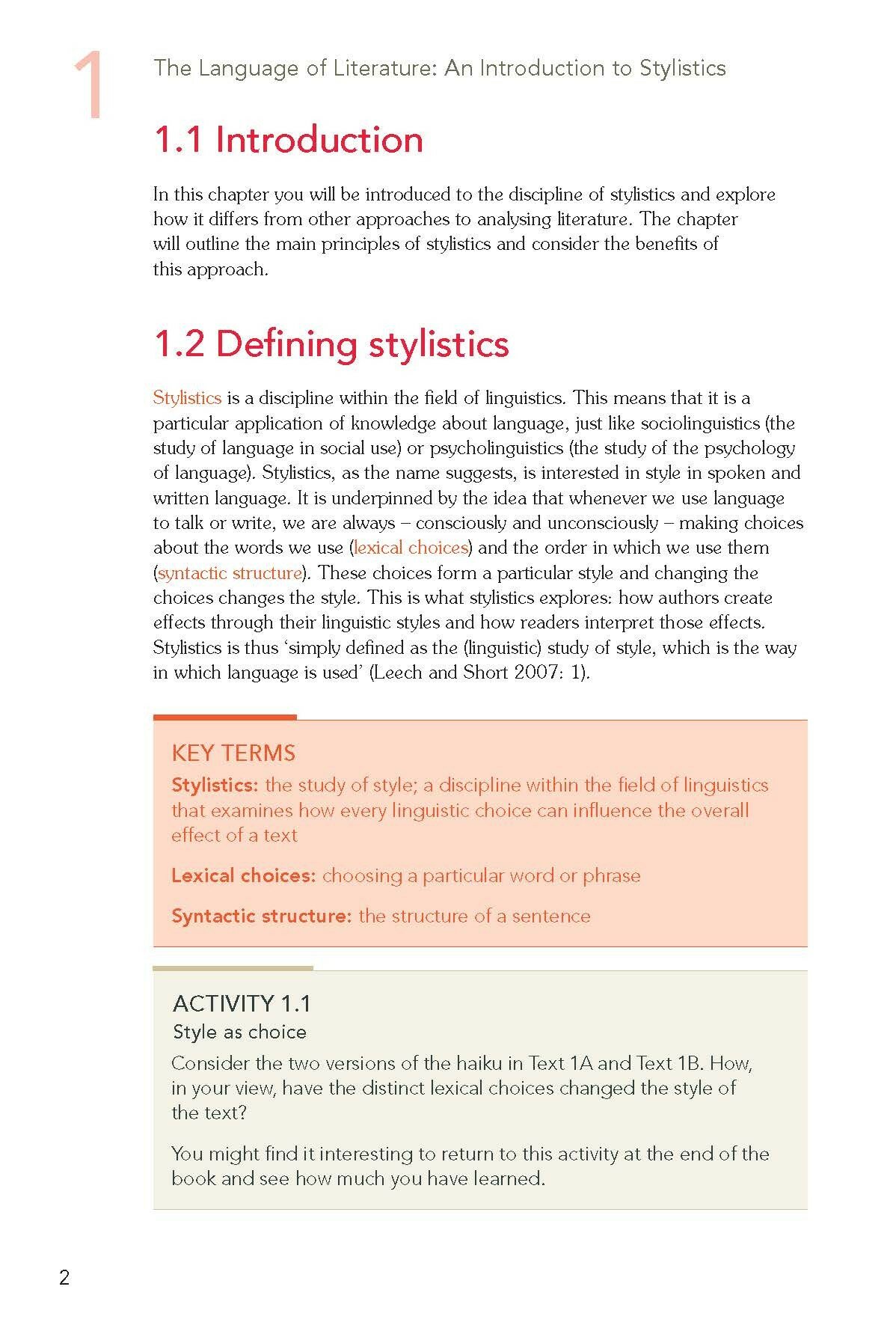 1 The Language of Literature: An Introduction to Stylistics

1.1 Introduction

In this chapter you will be introduced to the discipline of stylistics and explore how it differs from other approaches to analysing literature. The chapter will outline the main principles of stylistics and consider the benefits of this approach.

1.2 Defining stylistics

Stylistics is a discipline within the field of linguistics. This means that it is a particular application of knowledge about language, just like sociolinguistics (the study of language in social use) or psycholinguistics (the study of the psychology of language). Stylistics, as the name suggests, is interested in style in spoken and written language. It is underpinned by the idea that whenever we use language to talk or write, we are always – consciously and unconsciously – making choices about the words we use (lexical choices) and the order in which we use them (syntactic structure). These choices form a particular style and changing the choices changes the style. This is what stylistics explores: how authors create effects through their linguistic styles and how readers interpret those effects. Stylistics is thus 'simply defined as the (linguistic) study of style, which is the way in which language is used' (Leech and Short 2007: 1).

KEY TERMS

Stylistics: the study of style; a discipline within the field of linguistics that examines how every linguistic choice can influence the overall effect of a text

Lexical choices: choosing a particular word or phrase

Syntactic structure: the structure of a sentence

ACTIVITY 1.1
Style as choice

Consider the two versions of the haiku in Text 1A and Text 1B. How, in your view, have the distinct lexical choices changed the style of the text?

You might find it interesting to return to this activity at the end of the book and see how much you have learned.

2